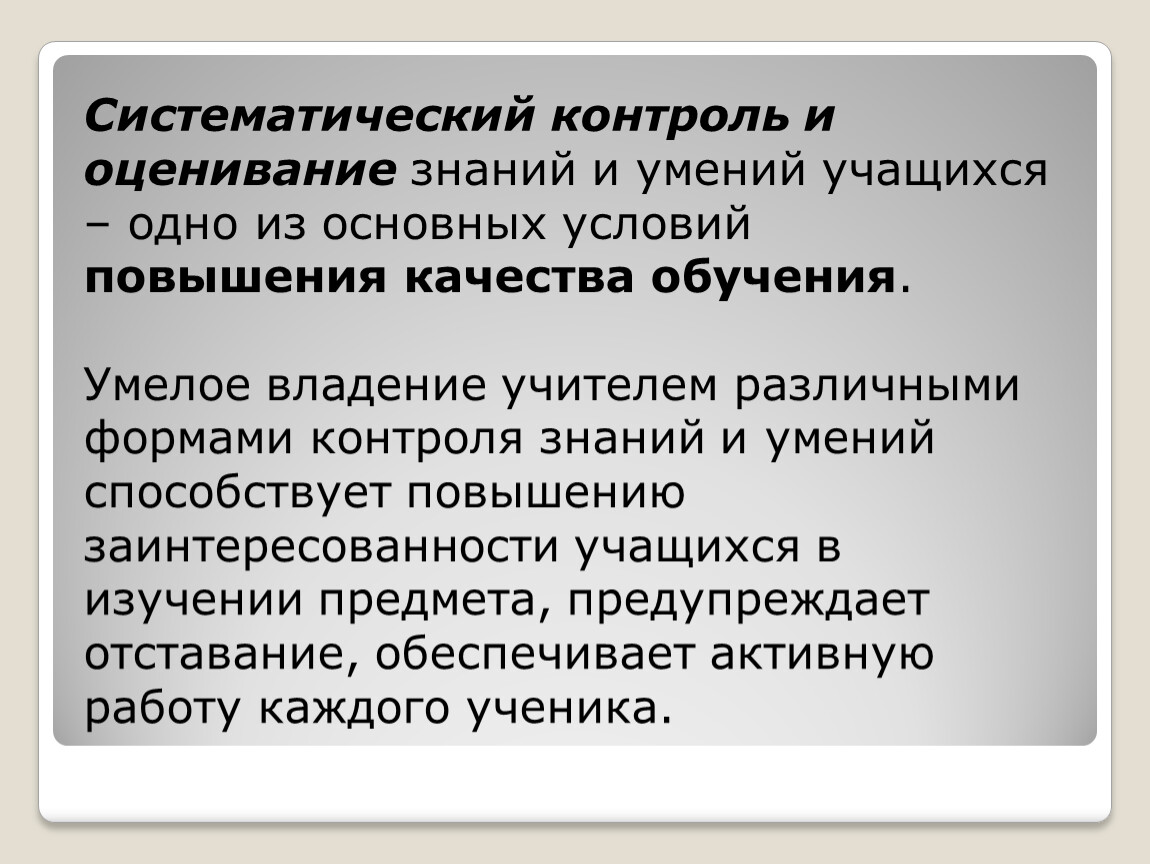 Систематический контроль и оценивание знаний и умений учащихся – одно из основных условий повышения качества обучения.

Умелое владение учителем различными формами контроля знаний и умений способствует повышению заинтересованности учащихся в изучении предмета, предупреждает отставание, обеспечивает активную работу каждого ученика.